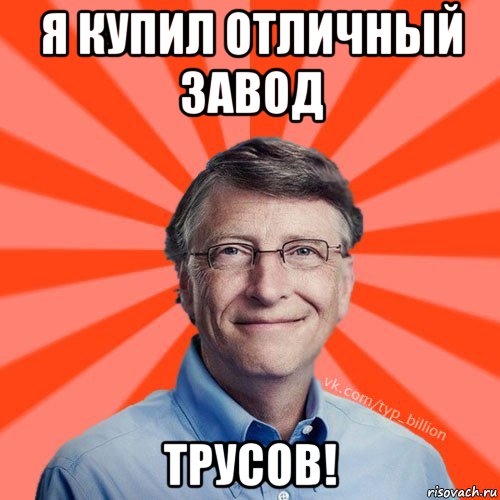 Я КУПИЛ ОТЛИЧНЫЙ ЗАВОД

vk.com/typ_billion

ТРУСОВ!

risovach.ru